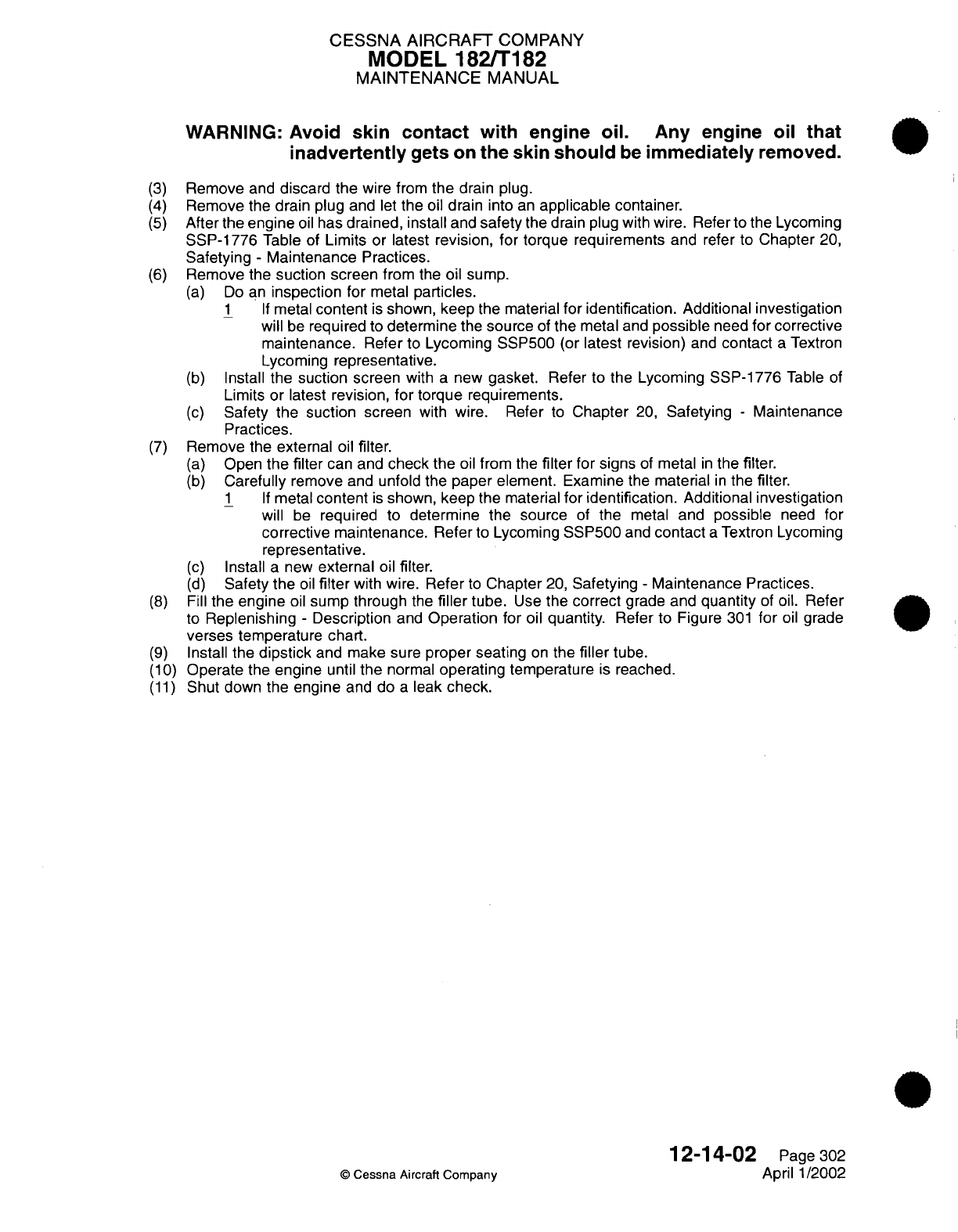 CESSNA AIRCRAFT COMPANY
MODEL 182/T182
MAINTENANCE MANUAL

WARNING: Avoid skin contact with engine oil. Any engine oil that inadvertently gets on the skin should be immediately removed.

(3) Remove and discard the wire from the drain plug.
(4) Remove the drain plug and let the oil drain into an applicable container.
(5) After the engine oil has drained, install and safety the drain plug with wire. Refer to the Lycoming SSP-1776 Table of Limits or latest revision, for torque requirements and refer to Chapter 20, Safetying - Maintenance Practices.
(6) Remove the suction screen from the oil sump.
(a) Do an inspection for metal particles.
1 If metal content is shown, keep the material for identification. Additional investigation will be required to determine the source of the metal and possible need for corrective maintenance. Refer to Lycoming SSP500 (or latest revision) and contact a Textron Lycoming representative.
(b) Install the suction screen with a new gasket. Refer to the Lycoming SSP-1776 Table of Limits or latest revision, for torque requirements.
(c) Safety the suction screen with wire. Refer to Chapter 20, Safetying - Maintenance Practices.
(7) Remove the external oil filter.
(a) Open the filter can and check the oil from the filter for signs of metal in the filter.
(b) Carefully remove and unfold the paper element. Examine the material in the filter.
1 If metal content is shown, keep the material for identification. Additional investigation will be required to determine the source of the metal and possible need for corrective maintenance. Refer to Lycoming SSP500 and contact a Textron Lycoming representative.
(c) Install a new external oil filter.
(d) Safety the oil filter with wire. Refer to Chapter 20, Safetying - Maintenance Practices.
(8) Fill the engine oil sump through the filler tube. Use the correct grade and quantity of oil. Refer to Replenishing - Description and Operation for oil quantity. Refer to Figure 301 for oil grade verses temperature chart.
(9) Install the dipstick and make sure proper seating on the filler tube.
(10) Operate the engine until the normal operating temperature is reached.
(11) Shut down the engine and do a leak check.

© Cessna Aircraft Company

12-14-02 Page 302
April 1/2002